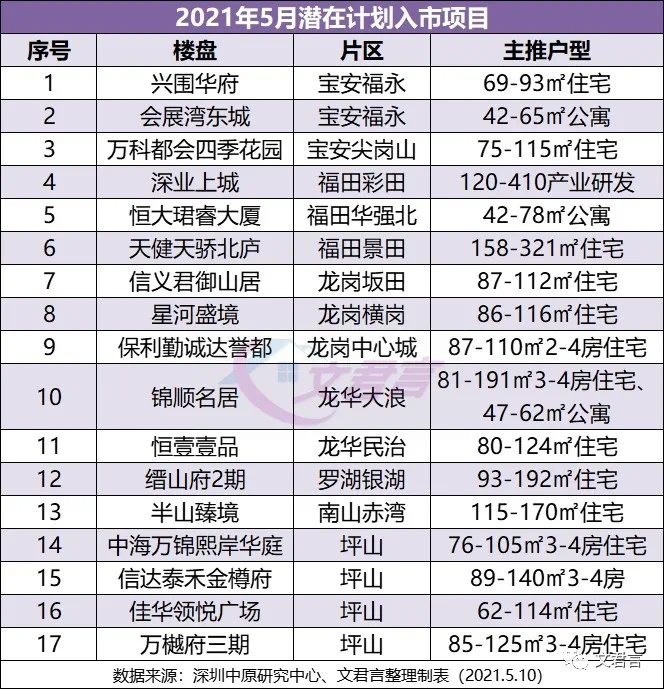 2021年5月潜在计划入市项目

| 序号 | 楼盘 | 片区 | 主推户型 |
|---|---|---|---|
| 1 | 兴围华府 | 宝安福永 | 69-93㎡住宅 |
| 2 | 会展湾东城 | 宝安福永 | 42-65㎡公寓 |
| 3 | 万科都会四季花园 | 宝安尖岗山 | 75-115㎡住宅 |
| 4 | 深业上城 | 福田彩田 | 120-410产业研发 |
| 5 | 恒大珺睿大厦 | 福田华强北 | 42-78㎡公寓 |
| 6 | 天健天骄北庐 | 福田景田 | 158-321㎡住宅 |
| 7 | 信义君御山居 | 龙岗坂田 | 87-112㎡住宅 |
| 8 | 星河盛境 | 龙岗横岗 | 86-116㎡住宅 |
| 9 | 保利勤诚达誉都 | 龙岗中心城 | 87-110㎡2-4房住宅 |
| 10 | 锦顺名居 | 龙华大浪 | 81-191㎡3-4房住宅、47-62㎡公寓 |
| 11 | 恒壹壹品 | 龙华民治 | 80-124㎡住宅 |
| 12 | 缙山府2期 | 罗湖银湖 | 93-192㎡住宅 |
| 13 | 半山臻境 | 南山赤湾 | 115-170㎡住宅 |
| 14 | 中海万锦熙岸华庭 | 坪山 | 76-105㎡3-4房住宅 |
| 15 | 信达泰禾金樽府 | 坪山 | 89-140㎡3-4房 |
| 16 | 佳华领悦广场 | 坪山 | 62-114㎡住宅 |
| 17 | 万樾府三期 | 坪山 | 85-125㎡3-4房住宅 |

数据来源：深圳中原研究中心、文君言整理制表（2021.5.10）

文君言